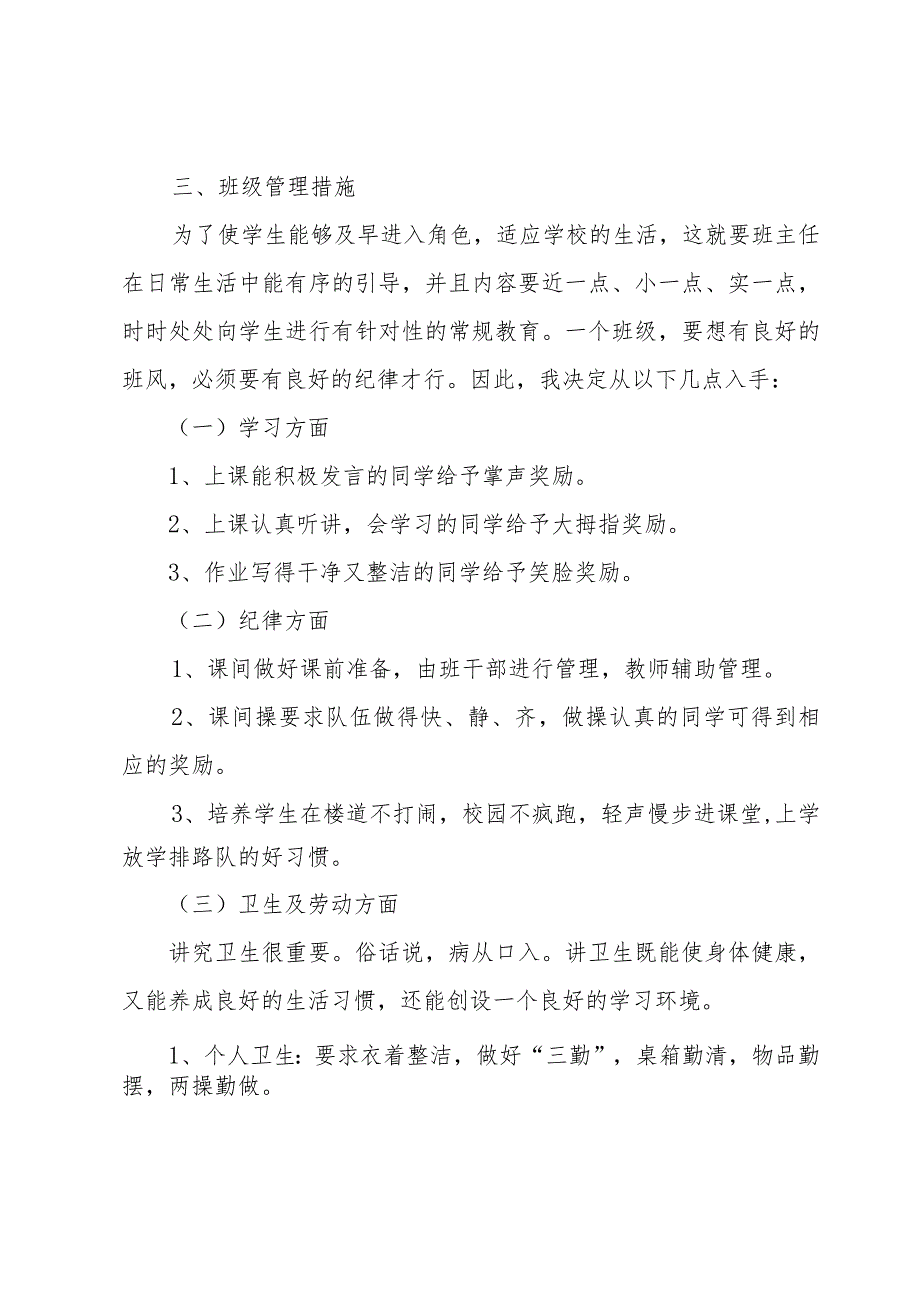 三、班级管理措施

为了使学生能够及早进入角色，适应学校的生活，这就要班主任在日常生活中能有序的引导，并且内容要近一点、小一点、实一点，时时处处向学生进行有针对性的常规教育。一个班级，要想有良好的班风，必须要有良好的纪律才行。因此，我决定从以下几点入手：

（一）学习方面

1、上课能积极发言的同学给予掌声奖励。

2、上课认真听讲，会学习的同学给予大拇指奖励。

3、作业写得干净又整洁的同学给予笑脸奖励。

（二）纪律方面

1、课间做好课前准备，由班干部进行管理，教师辅助管理。

2、课间操要求队伍做得快、静、齐，做操认真的同学可得到相应的奖励。

3、培养学生在楼道不打闹，校园不疯跑，轻声慢步进课堂,上学放学排路队的好习惯。

（三）卫生及劳动方面

讲究卫生很重要。俗话说，病从口入。讲卫生既能使身体健康，又能养成良好的生活习惯，还能创设一个良好的学习环境。

1、个人卫生:要求衣着整洁，做好“三勤”，桌箱勤清，物品勤摆，两操勤做。